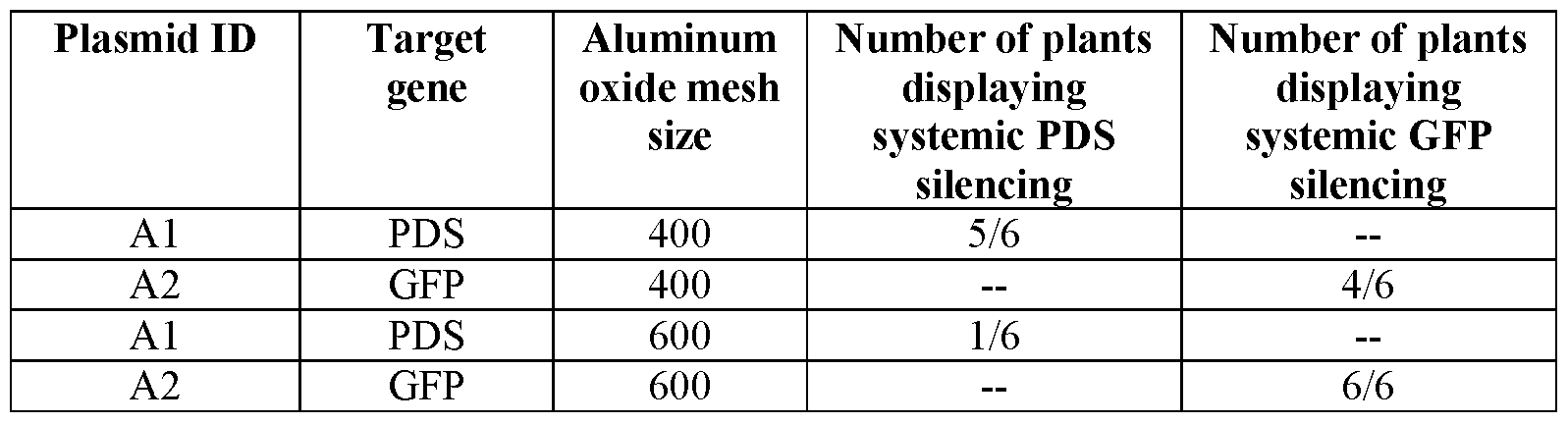 | Plasmid ID | Target gene | Aluminum oxide mesh size | Number of plants displaying systemic PDS silencing | Number of plants displaying systemic GFP silencing |
|---|---|---|---|---|
| A1 | PDS | 400 | 5/6 | -- |
| A2 | GFP | 400 | -- | 4/6 |
| A1 | PDS | 600 | 1/6 | -- |
| A2 | GFP | 600 | -- | 6/6 |